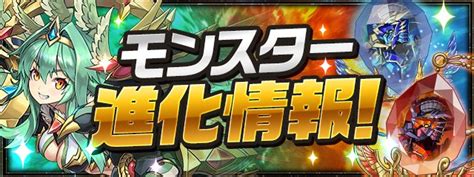 モンスター
進化情報!